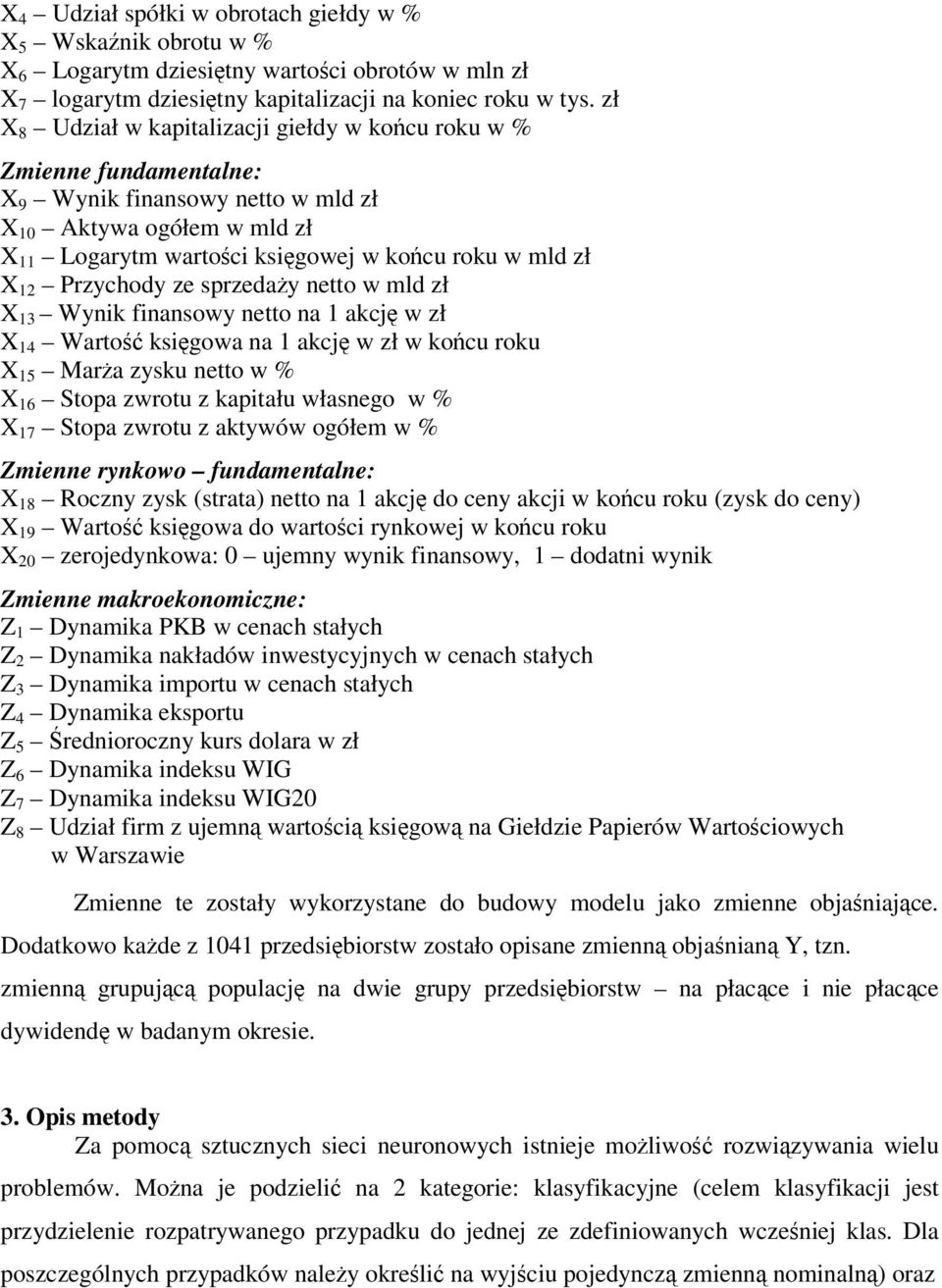 $X_4$ – Udział spółki w obrotach giełdy w %
$X_5$ – Wskaźnik obrotu w %
$X_6$ – Logarytm dziesiętny wartości obrotów w mln zł
$X_7$ – logarytm dziesiętny kapitalizacji na koniec roku w tys. zł
$X_8$ – Udział w kapitalizacji giełdy w końcu roku w %

Zmienne fundamentalne:
$X_9$ – Wynik finansowy netto w mld zł
$X_{10}$ – Aktywa ogółem w mld zł
$X_{11}$ – Logarytm wartości księgowej w końcu roku w mld zł
$X_{12}$ – Przychody ze sprzedaży netto w mld zł
$X_{13}$ – Wynik finansowy netto na 1 akcję w zł
$X_{14}$ – Wartość księgowa na 1 akcję w zł w końcu roku
$X_{15}$ – Marża zysku netto w %
$X_{16}$ – Stopa zwrotu z kapitału własnego w %
$X_{17}$ – Stopa zwrotu z aktywów ogółem w %

Zmienne rynkowo – fundamentalne:
$X_{18}$ – Roczny zysk (strata) netto na 1 akcję do ceny akcji w końcu roku (zysk do ceny)
$X_{19}$ – Wartość księgowa do wartości rynkowej w końcu roku
$X_{20}$ – zerojedynkowa: 0 – ujemny wynik finansowy, 1 – dodatni wynik

Zmienne makroekonomiczne:
$Z_1$ – Dynamika PKB w cenach stałych
$Z_2$ – Dynamika nakładów inwestycyjnych w cenach stałych
$Z_3$ – Dynamika importu w cenach stałych
$Z_4$ – Dynamika eksportu
$Z_5$ – Średnioroczny kurs dolara w zł
$Z_6$ – Dynamika indeksu WIG
$Z_7$ – Dynamika indeksu WIG20
$Z_8$ – Udział firm z ujemną wartością księgową na Giełdzie Papierów Wartościowych w Warszawie

Zmienne te zostały wykorzystane do budowy modelu jako zmienne objaśniające. Dodatkowo każde z 1041 przedsiębiorstw zostało opisane zmienną objaśnianą Y, tzn. zmienną grupującą populację na dwie grupy przedsiębiorstw – na płacące i nie płacące dywidendę w badanym okresie.

3. Opis metody
Za pomocą sztucznych sieci neuronowych istnieje możliwość rozwiązywania wielu problemów. Można je podzielić na 2 kategorie: klasyfikacyjne (celem klasyfikacji jest przydzielenie rozpatrywanego przypadku do jednej ze zdefiniowanych wcześniej klas. Dla poszczególnych przypadków należy określić na wyjściu pojedynczą zmienną nominalną) oraz